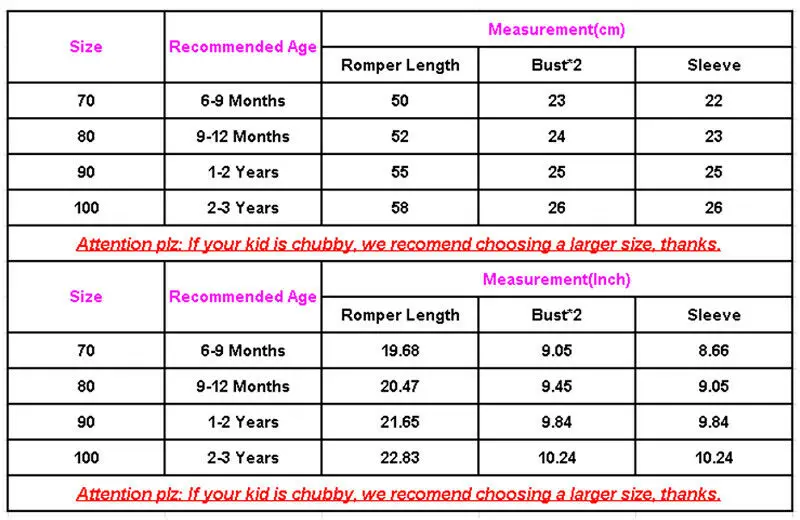 | Size | Recommended Age | Measurement(cm) | | |
|---|---|---|---|---|
| | | Romper Length | Bust*2 | Sleeve |
| 70 | 6-9 Months | 50 | 23 | 22 |
| 80 | 9-12 Months | 52 | 24 | 23 |
| 90 | 1-2 Years | 55 | 25 | 25 |
| 100 | 2-3 Years | 58 | 26 | 26 |

Attention plz: If your kid is chubby, we recomend choosing a larger size, thanks.

| Size | Recommended Age | Measurement(Inch) | | |
|---|---|---|---|---|
| | | Romper Length | Bust*2 | Sleeve |
| 70 | 6-9 Months | 19.68 | 9.05 | 8.66 |
| 80 | 9-12 Months | 20.47 | 9.45 | 9.05 |
| 90 | 1-2 Years | 21.65 | 9.84 | 9.84 |
| 100 | 2-3 Years | 22.83 | 10.24 | 10.24 |

Attention plz: If your kid is chubby, we recomend choosing a larger size, thanks.